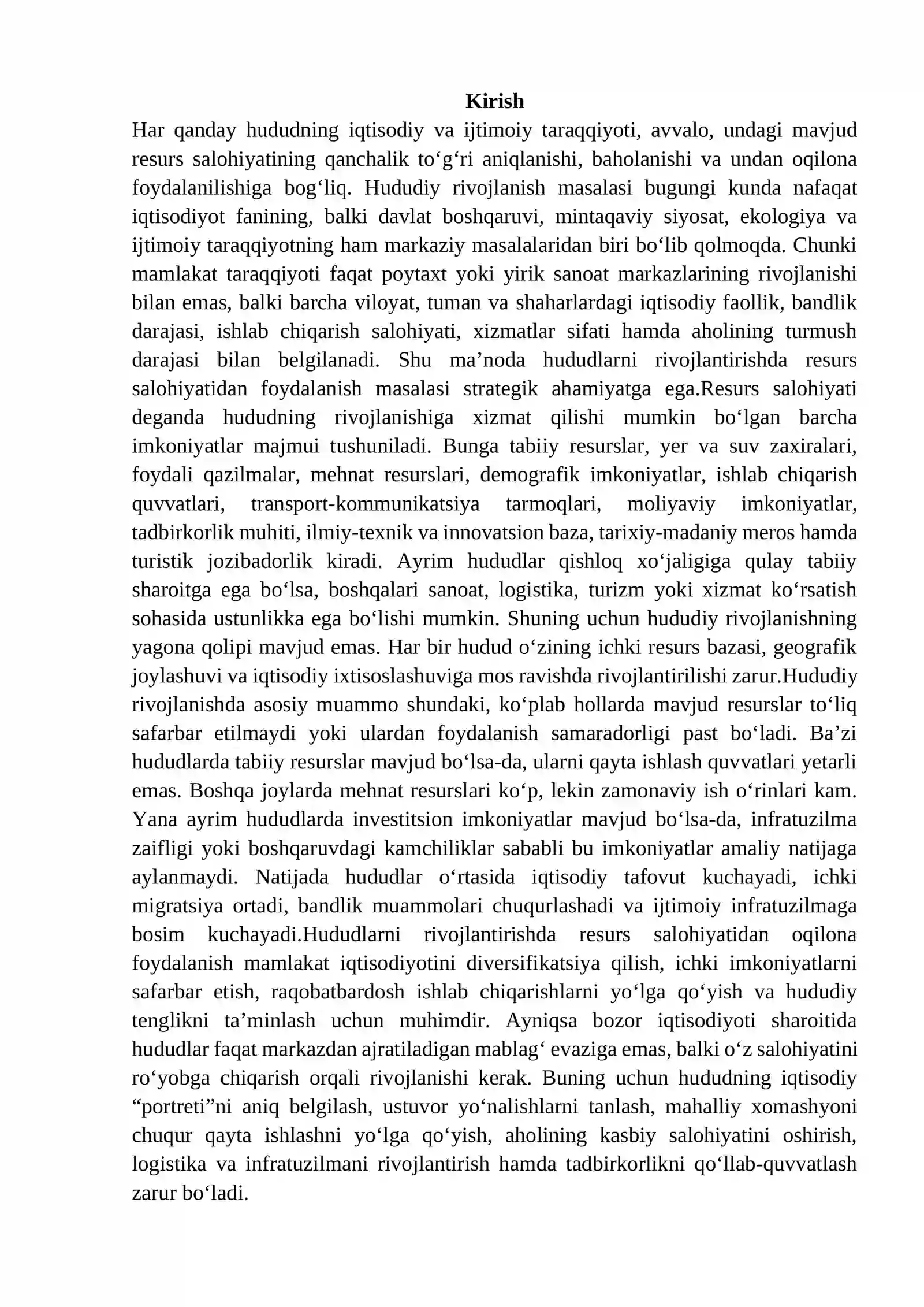 Kirish

Har qanday hududning iqtisodiy va ijtimoiy taraqqiyoti, avvalo, undagi mavjud resurs salohiyatining qanchalik to'g'ri aniqlanishi, baholanishi va undan oqilona foydalanilishiga bog'liq. Hududiy rivojlanish masalasi bugungi kunda nafaqat iqtisodiyot fanining, balki davlat boshqaruvi, mintaqaviy siyosat, ekologiya va ijtimoiy taraqqiyotning ham markaziy masalalaridan biri bo'lib qolmoqda. Chunki mamlakat taraqqiyoti faqat poytaxt yoki yirik sanoat markazlarining rivojlanishi bilan emas, balki barcha viloyat, tuman va shaharlardagi iqtisodiy faollik, bandlik darajasi, ishlab chiqarish salohiyati, xizmatlar sifati hamda aholining turmush darajasi bilan belgilanadi. Shu ma'noda hududlarni rivojlantirishda resurs salohiyatidan foydalanish masalasi strategik ahamiyatga ega.Resurs salohiyati deganda hududning rivojlanishiga xizmat qilishi mumkin bo'lgan barcha imkoniyatlar majmui tushuniladi. Bunga tabiiy resurslar, yer va suv zaxiralari, foydali qazilmalar, mehnat resurslari, demografik imkoniyatlar, ishlab chiqarish quvvatlari, transport-kommunikatsiya tarmoqlari, moliyaviy imkoniyatlar, tadbirkorlik muhiti, ilmiy-texnik va innovatsion baza, tarixiy-madaniy meros hamda turistik jozibadorlik kiradi. Ayrim hududlar qishloq xo'jaligiga qulay tabiiy sharoitga ega bo'lsa, boshqalari sanoat, logistika, turizm yoki xizmat ko'rsatish sohasida ustunlikka ega bo'lishi mumkin. Shuning uchun hududiy rivojlanishning yagona qolipi mavjud emas. Har bir hudud o'zining ichki resurs bazasi, geografik joylashuvi va iqtisodiy ixtisoslashuviga mos ravishda rivojlantirilishi zarur.Hududiy rivojlanishda asosiy muammo shundaki, ko'plab hollarda mavjud resurslar to'liq safarbar etilmaydi yoki ulardan foydalanish samaradorligi past bo'ladi. Ba'zi hududlarda tabiiy resurslar mavjud bo'lsa-da, ularni qayta ishlash quvvatlari yetarli emas. Boshqa joylarda mehnat resurslari ko'p, lekin zamonaviy ish o'rinlari kam. Yana ayrim hududlarda investitsion imkoniyatlar mavjud bo'lsa-da, infratuzilma zaifligi yoki boshqaruvdagi kamchiliklar sababli bu imkoniyatlar amaliy natijaga aylanmaydi. Natijada hududlar o'rtasida iqtisodiy tafovut kuchayadi, ichki migratsiya ortadi, bandlik muammolari chuqurlashadi va ijtimoiy infratuzilmaga bosim kuchayadi.Hududlarni rivojlantirishda resurs salohiyatidan oqilona foydalanish mamlakat iqtisodiyotini diversifikatsiya qilish, ichki imkoniyatlarni safarbar etish, raqobatbardosh ishlab chiqarishlarni yo'lga qo'yish va hududiy tenglikni ta'minlash uchun muhimdir. Ayniqsa bozor iqtisodiyoti sharoitida hududlar faqat markazdan ajratiladigan mablag' evaziga emas, balki o'z salohiyatini ro'yobga chiqarish orqali rivojlanishi kerak. Buning uchun hududning iqtisodiy "portreti"ni aniq belgilash, ustuvor yo'nalishlarni tanlash, mahalliy xomashyoni chuqur qayta ishlashni yo'lga qo'yish, aholining kasbiy salohiyatini oshirish, logistika va infratuzilmani rivojlantirish hamda tadbirkorlikni qo'llab-quvvatlash zarur bo'ladi.